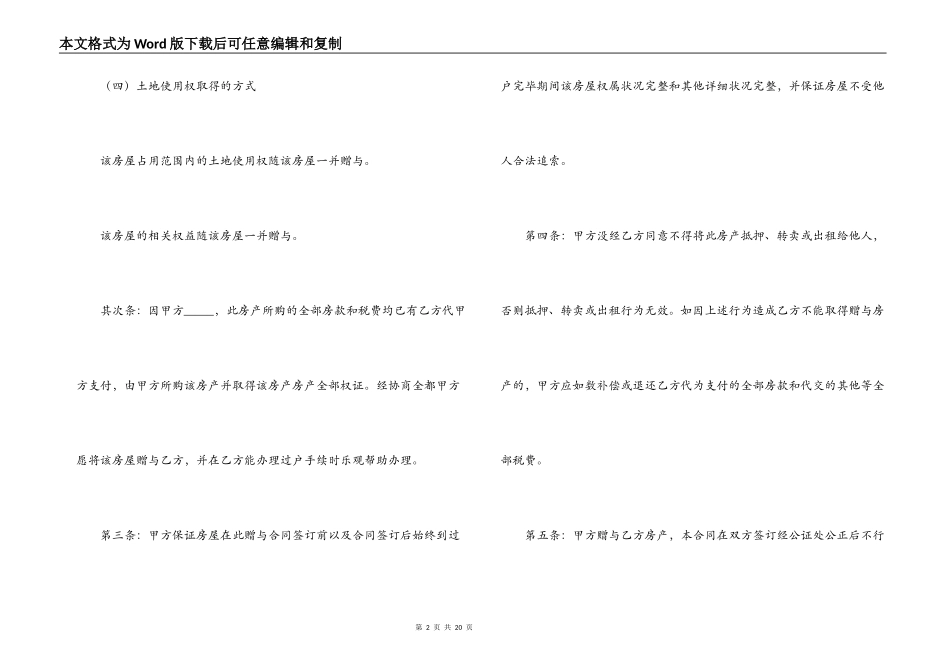 本文格式为Word版下载后可任意编辑和复制

（四）土地使用权取得的方式

该房屋占用范围内的土地使用权随该房屋一并赠与。

该房屋的相关权益随该房屋一并赠与。

其次条：因甲方_____，此房产所购的全部房款和税费均已有乙方代甲方支付，由甲方所购该房产并取得该房产房产全部权证。经协商全都甲方愿将该房屋赠与乙方，并在乙方能办理过户手续时乐观帮助办理。

第三条：甲方保证房屋在此赠与合同签订前以及合同签订后始终到过户完毕期间该房屋权属状况完整和其他详细状况完整，并保证房屋不受他人合法追索。

第四条：甲方没经乙方同意不得将此房产抵押、转卖或出租给他人，否则抵押、转卖或出租行为无效。如因上述行为造成乙方不能取得赠与房产的，甲方应如数补偿或退还乙方代为支付的全部房款和代交的其他等全部税费。

第五条：甲方赠与乙方房产，本合同在双方签订经公证处公正后不行

第 2 页 共 20 页